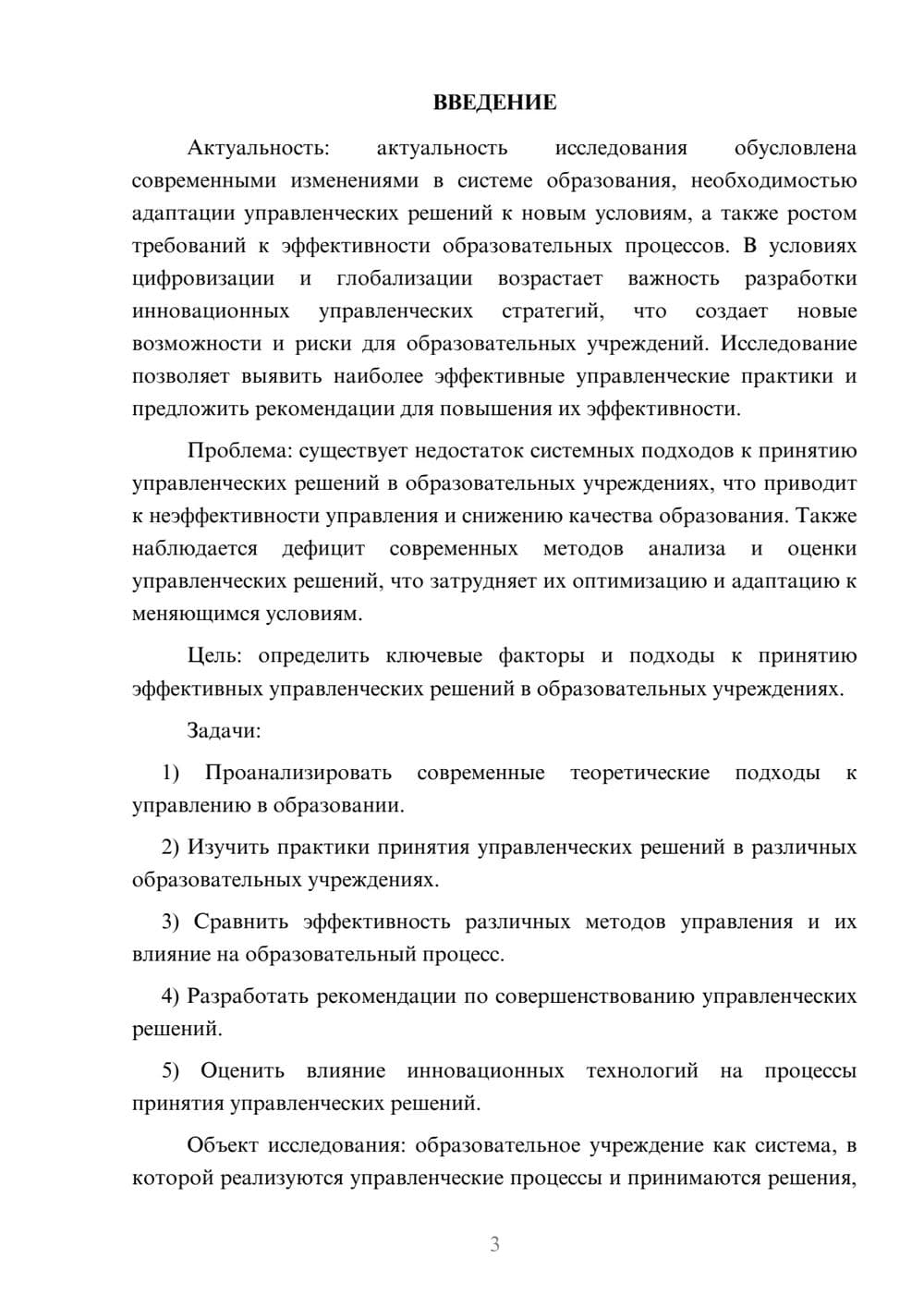 ВВЕДЕНИЕ

Актуальность: актуальность исследования обусловлена современными изменениями в системе образования, необходимостью адаптации управленческих решений к новым условиям, а также ростом требований к эффективности образовательных процессов. В условиях цифровизации и глобализации возрастает важность разработки инновационных управленческих стратегий, что создает новые возможности и риски для образовательных учреждений. Исследование позволяет выявить наиболее эффективные управленческие практики и предложить рекомендации для повышения их эффективности.

Проблема: существует недостаток системных подходов к принятию управленческих решений в образовательных учреждениях, что приводит к неэффективности управления и снижению качества образования. Также наблюдается дефицит современных методов анализа и оценки управленческих решений, что затрудняет их оптимизацию и адаптацию к меняющимся условиям.

Цель: определить ключевые факторы и подходы к принятию эффективных управленческих решений в образовательных учреждениях.

Задачи:

1) Проанализировать современные теоретические подходы к управлению в образовании.

2) Изучить практики принятия управленческих решений в различных образовательных учреждениях.

3) Сравнить эффективность различных методов управления и их влияние на образовательный процесс.

4) Разработать рекомендации по совершенствованию управленческих решений.

5) Оценить влияние инновационных технологий на процессы принятия управленческих решений.

Объект исследования: образовательное учреждение как система, в которой реализуются управленческие процессы и принимаются решения,

3